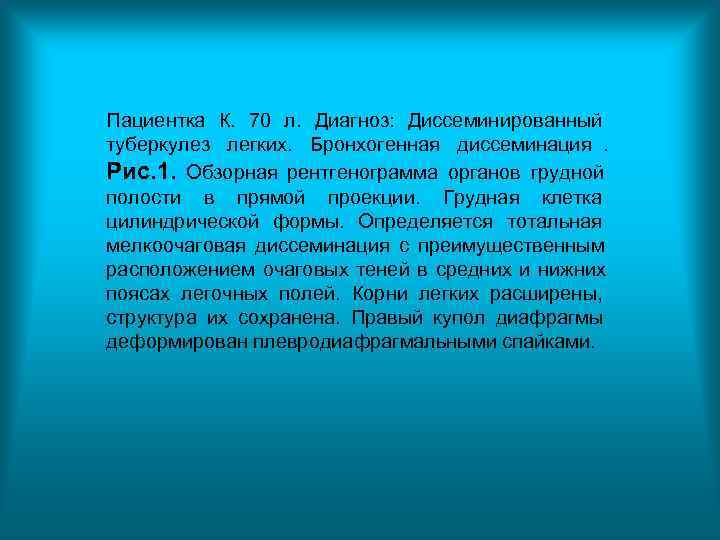 Пациентка К. 70 л. Диагноз: Диссеминированный туберкулез легких. Бронхогенная диссеминация . Рис.1. Обзорная рентгенограмма органов грудной полости в прямой проекции. Грудная клетка цилиндрической формы. Определяется тотальная мелкоочаговая диссеминация с преимущественным расположением очаговых теней в средних и нижних поясах легочных полей. Корни легких расширены, структура их сохранена. Правый купол диафрагмы деформирован плевродиафрагмальными спайками.